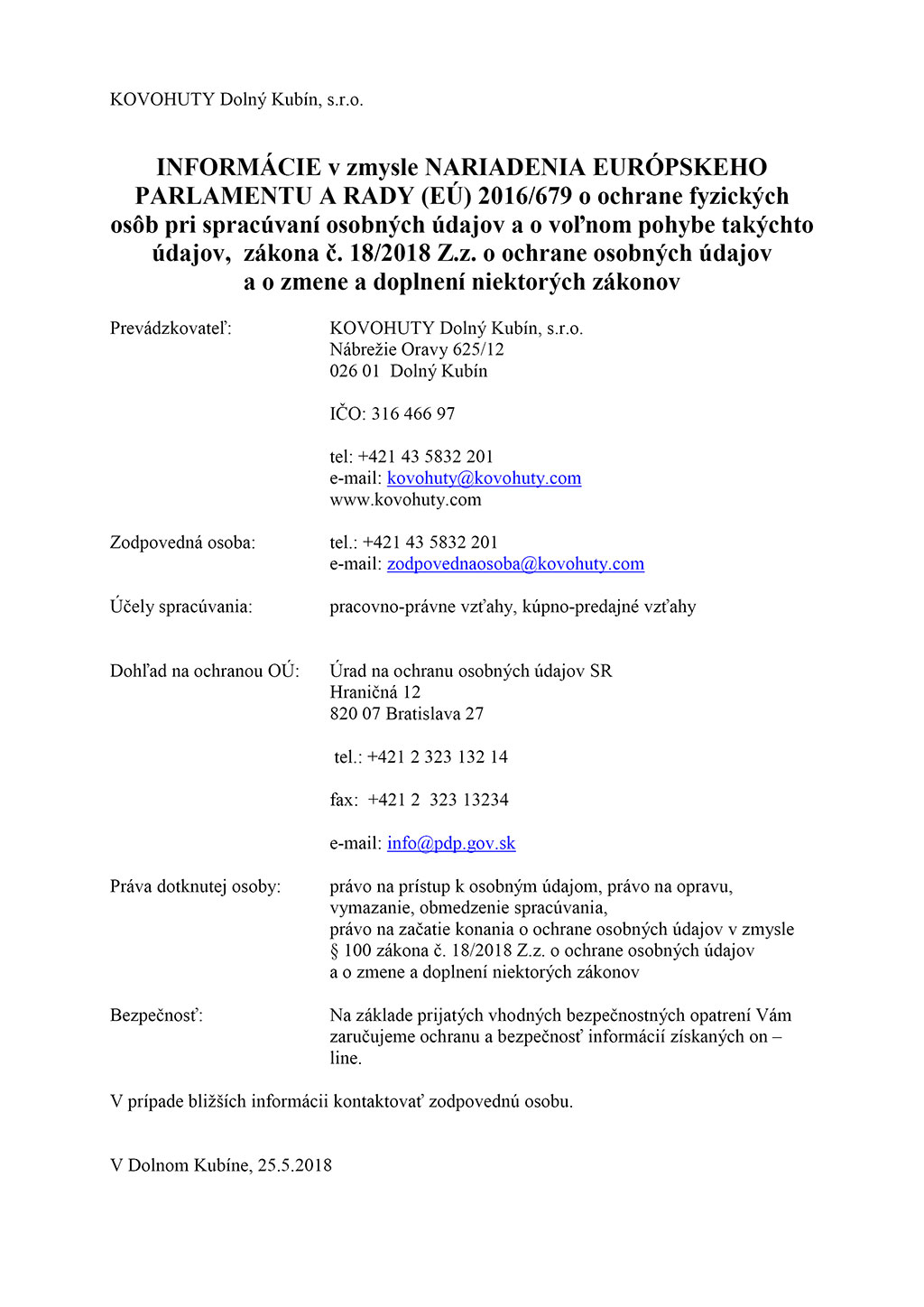 KOVOHUTY Dolný Kubín, s.r.o.

INFORMÁCIE v zmysle NARIADENIA EURÓPSKEHO PARLAMENTU A RADY (EÚ) 2016/679 o ochrane fyzických osôb pri spracúvaní osobných údajov a o voľnom pohybe takýchto údajov, zákona č. 18/2018 Z.z. o ochrane osobných údajov a o zmene a doplnení niektorých zákonov

Prevádzkovateľ:

KOVOHUTY Dolný Kubín, s.r.o.
Nábrežie Oravy 625/12
026 01 Dolný Kubín

IČO: 316 466 97

tel: +421 43 5832 201
e-mail: kovohuty@kovohuty.com
www.kovohuty.com

Zodpovedná osoba:

tel.: +421 43 5832 201
e-mail: zodpovednaosoba@kovohuty.com

Účely spracúvania:

pracovno-právne vzťahy, kúpno-predajné vzťahy

Dohľad na ochranou OÚ:

Úrad na ochranu osobných údajov SR
Hraničná 12
820 07 Bratislava 27

tel.: +421 2 323 132 14

fax: +421 2 323 13234

e-mail: info@pdp.gov.sk

Práva dotknutej osoby:

právo na prístup k osobným údajom, právo na opravu, vymazanie, obmedzenie spracúvania,
právo na začatie konania o ochrane osobných údajov v zmysle § 100 zákona č. 18/2018 Z.z. o ochrane osobných údajov a o zmene a doplnení niektorých zákonov

Bezpečnosť:

Na základe prijatých vhodných bezpečnostných opatrení Vám zaručujeme ochranu a bezpečnosť informácií získaných on – line.

V prípade bližších informácii kontaktovať zodpovednú osobu.

V Dolnom Kubíne, 25.5.2018